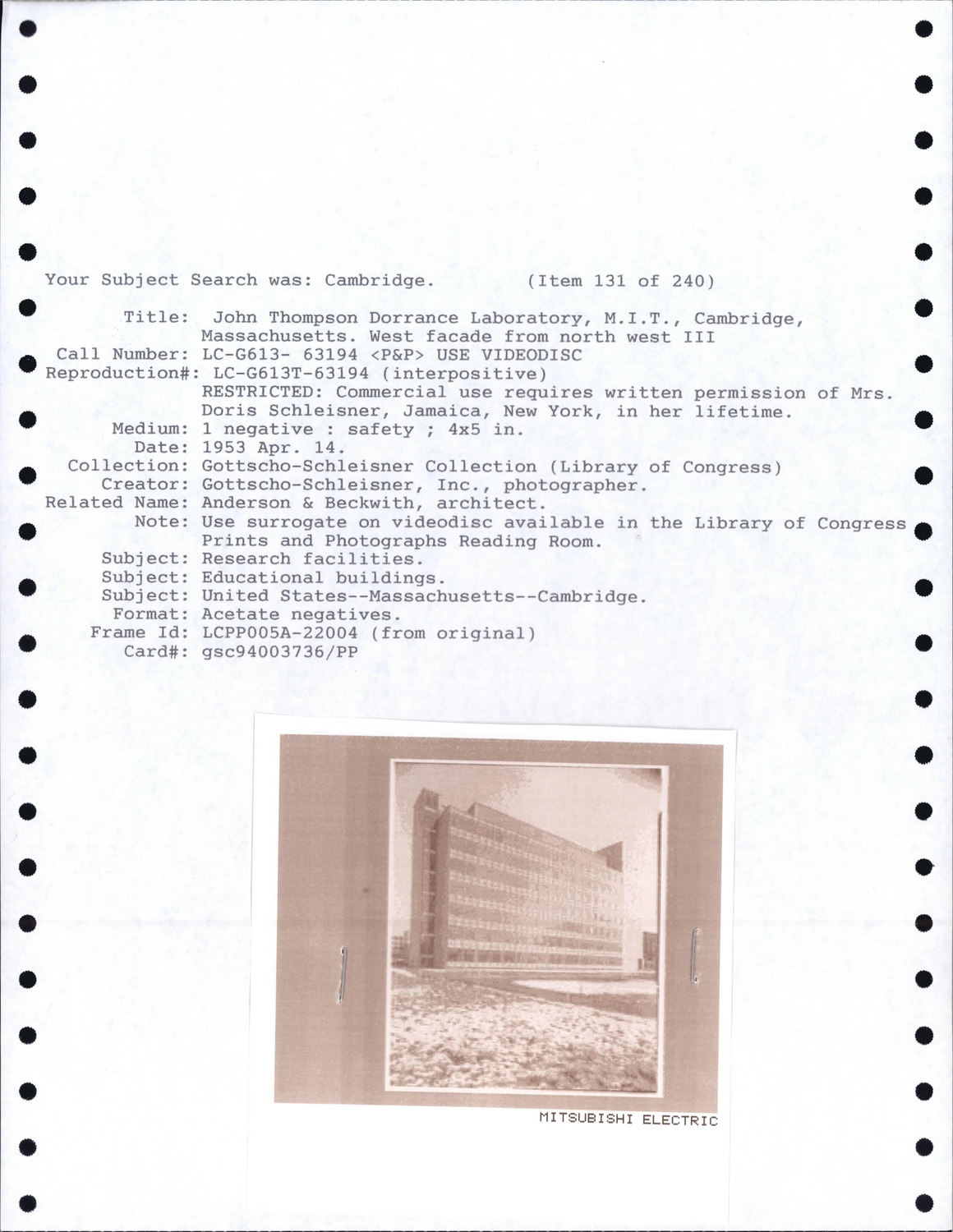 Your Subject Search was: Cambridge.          (Item 131 of 240)

Title: John Thompson Dorrance Laboratory, M.I.T., Cambridge, Massachusetts. West facade from north west III
Call Number: LC-G613- 63194 <P&P> USE VIDEODISC
Reproduction#: LC-G613T-63194 (interpositive)
RESTRICTED: Commercial use requires written permission of Mrs. Doris Schleisner, Jamaica, New York, in her lifetime.
Medium: 1 negative : safety ; 4x5 in.
Date: 1953 Apr. 14.
Collection: Gottscho-Schleisner Collection (Library of Congress)
Creator: Gottscho-Schleisner, Inc., photographer.
Related Name: Anderson & Beckwith, architect.
Note: Use surrogate on videodisc available in the Library of Congress Prints and Photographs Reading Room.
Subject: Research facilities.
Subject: Educational buildings.
Subject: United States--Massachusetts--Cambridge.
Format: Acetate negatives.
Frame Id: LCPP005A-22004 (from original)
Card#: gsc94003736/PP

MITSUBISHI ELECTRIC